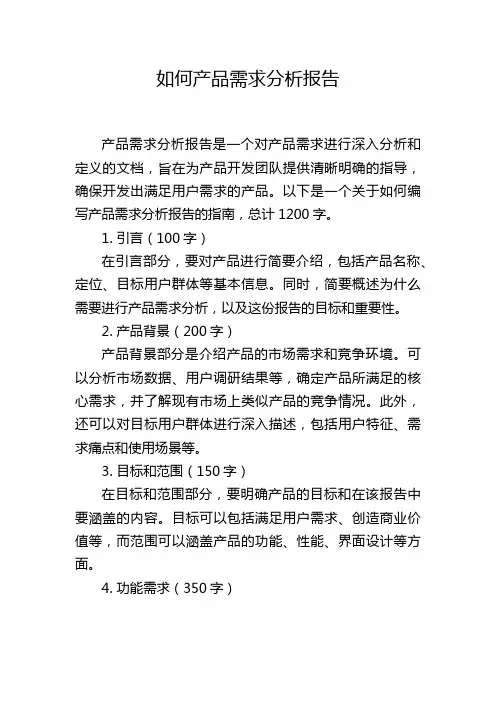 如何产品需求分析报告

产品需求分析报告是一个对产品需求进行深入分析和定义的文档，旨在为产品开发团队提供清晰明确的指导，确保开发出满足用户需求的产品。以下是一个关于如何编写产品需求分析报告的指南，总计 1200 字。

1. 引言（100 字）

在引言部分，要对产品进行简要介绍，包括产品名称、定位、目标用户群体等基本信息。同时，简要概述为什么需要进行产品需求分析，以及这份报告的目标和重要性。

2. 产品背景（200 字）

产品背景部分是介绍产品的市场需求和竞争环境。可以分析市场数据、用户调研结果等，确定产品所满足的核心需求，并了解现有市场上类似产品的竞争情况。此外，还可以对目标用户群体进行深入描述，包括用户特征、需求痛点和使用场景等。

3. 目标和范围（150 字）

在目标和范围部分，要明确产品的目标和在该报告中要涵盖的内容。目标可以包括满足用户需求、创造商业价值等，而范围可以涵盖产品的功能、性能、界面设计等方面。

4. 功能需求（350 字）